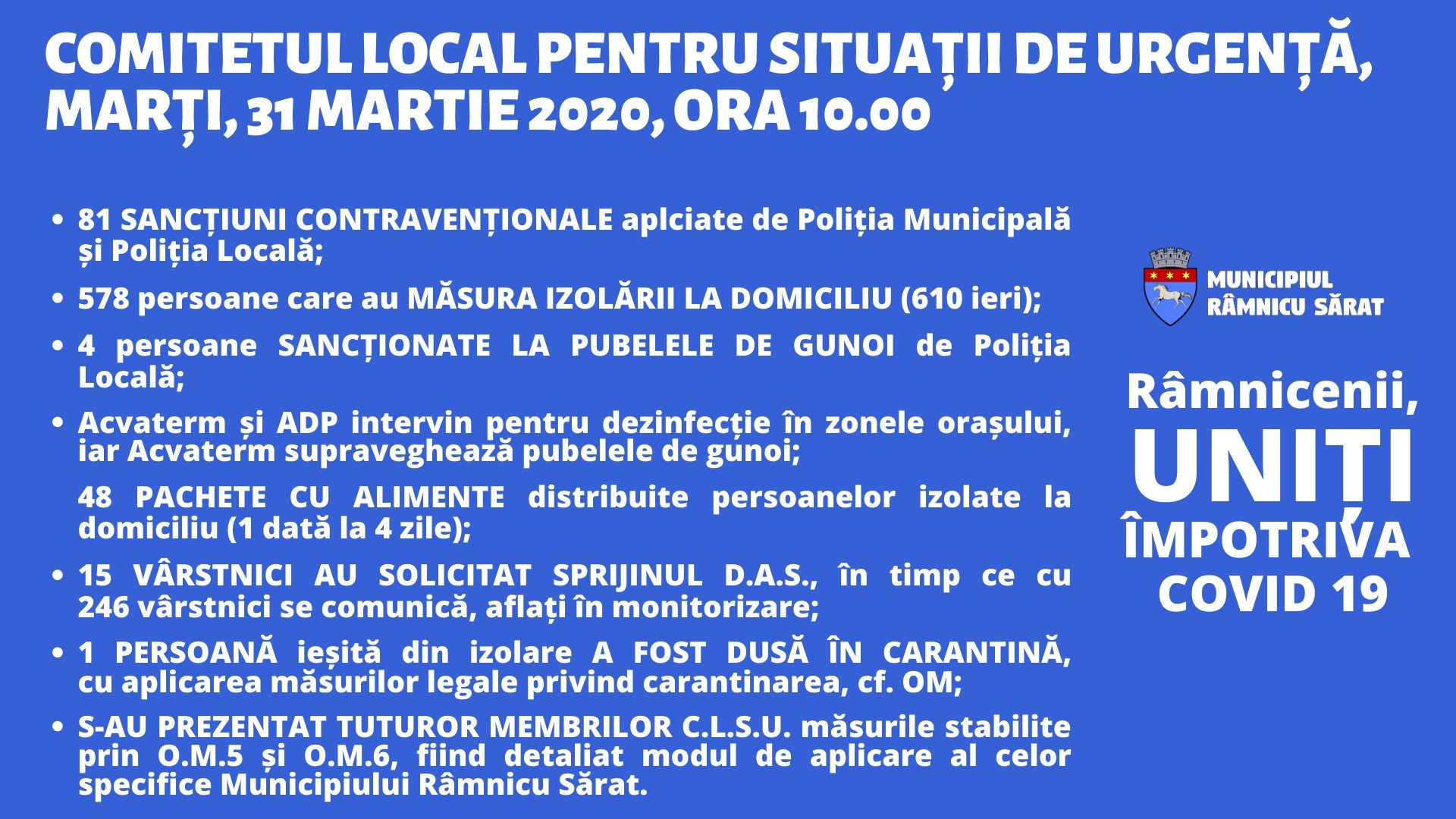 COMITETUL LOCAL PENTRU SITUAȚII DE URGENȚĂ, MARȚI, 31 MARTIE 2020, ORA 10.00

• 81 SANCȚIUNI CONTRAVENȚIONALE aplciate de Poliția Municipală și Poliția Locală;

• 578 persoane care au MĂSURA IZOLĂRII LA DOMICILIU (610 ieri);

• 4 persoane SANCȚIONATE LA PUBELELE DE GUNOI de Poliția Locală;

• Acvaterm și ADP intervin pentru dezinfecție în zonele orașului, iar Acvaterm supraveghează pubelele de gunoi;

48 PACHETE CU ALIMENTE distribuite persoanelor izolate la domiciliu (1 dată la 4 zile);

• 15 VÂRSTNICI AU SOLICITAT SPRIJINUL D.A.S., în timp ce cu 246 vârstnici se comunică, aflați în monitorizare;

• 1 PERSOANĂ ieșită din izolare A FOST DUSĂ ÎN CARANTINĂ, cu aplicarea măsurilor legale privind carantinarea, cf. OM;

• S-AU PREZENTAT TUTUROR MEMBRILOR C.L.S.U. măsurile stabilite prin O.M.5 și O.M.6, fiind detaliat modul de aplicare al celor specifice Municipiului Râmnicu Sărat.

MUNICIPIUL RÂMNICU SĂRAT

Râmnicenii, UNIȚI ÎMPOTRIVA COVID 19